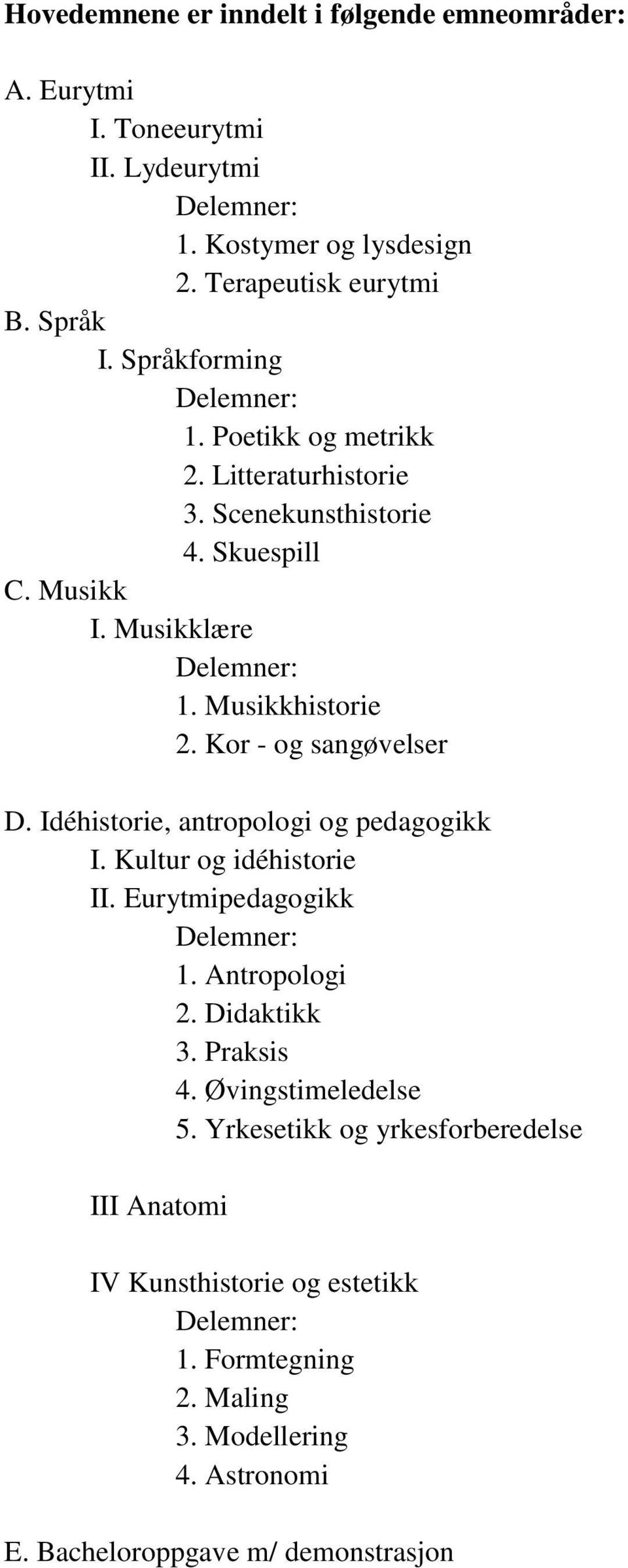 Hovedemnene er inndelt i følgende emneområder:

A. Eurytmi
I. Toneeurytmi
II. Lydeurytmi
Delemner:
1. Kostymer og lysdesign
2. Terapeutisk eurytmi
B. Språk
I. Språkforming
Delemner:
1. Poetikk og metrikk
2. Litteraturhistorie
3. Scenekunsthistorie
4. Skuespill
C. Musikk
I. Musikklære
Delemner:
1. Musikkhistorie
2. Kor - og sangøvelser

D. Idéhistorie, antropologi og pedagogikk
I. Kultur og idéhistorie
II. Eurytmipedagogikk
Delemner:
1. Antropologi
2. Didaktikk
3. Praksis
4. Øvingstimeledelse
5. Yrkesetikk og yrkesforberedelse

III Anatomi

IV Kunsthistorie og estetikk
Delemner:
1. Formtegning
2. Maling
3. Modellering
4. Astronomi

E. Bacheloroppgave m/ demonstrasjon